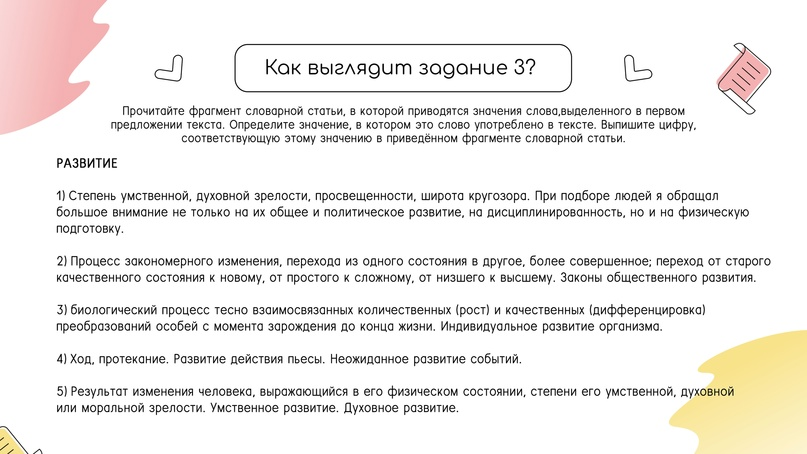 Как выглядит задание 3?

Прочитайте фрагмент словарной статьи, в которой приводятся значения слова,выделенного в первом предложении текста. Определите значение, в котором это слово употреблено в тексте. Выпишите цифру, соответствующую этому значению в приведённом фрагменте словарной статьи.

РАЗВИТИЕ

1) Степень умственной, духовной зрелости, просвещенности, широта кругозора. При подборе людей я обращал большое внимание не только на их общее и политическое развитие, на дисциплинированность, но и на физическую подготовку.

2) Процесс закономерного изменения, перехода из одного состояния в другое, более совершенное; переход от старого качественного состояния к новому, от простого к сложному, от низшего к высшему. Законы общественного развития.

3) биологический процесс тесно взаимосвязанных количественных (рост) и качественных (дифференцировка) преобразований особей с момента зарождения до конца жизни. Индивидуальное развитие организма.

4) Ход, протекание. Развитие действия пьесы. Неожиданное развитие событий.

5) Результат изменения человека, выражающийся в его физическом состоянии, степени его умственной, духовной или моральной зрелости. Умственное развитие. Духовное развитие.